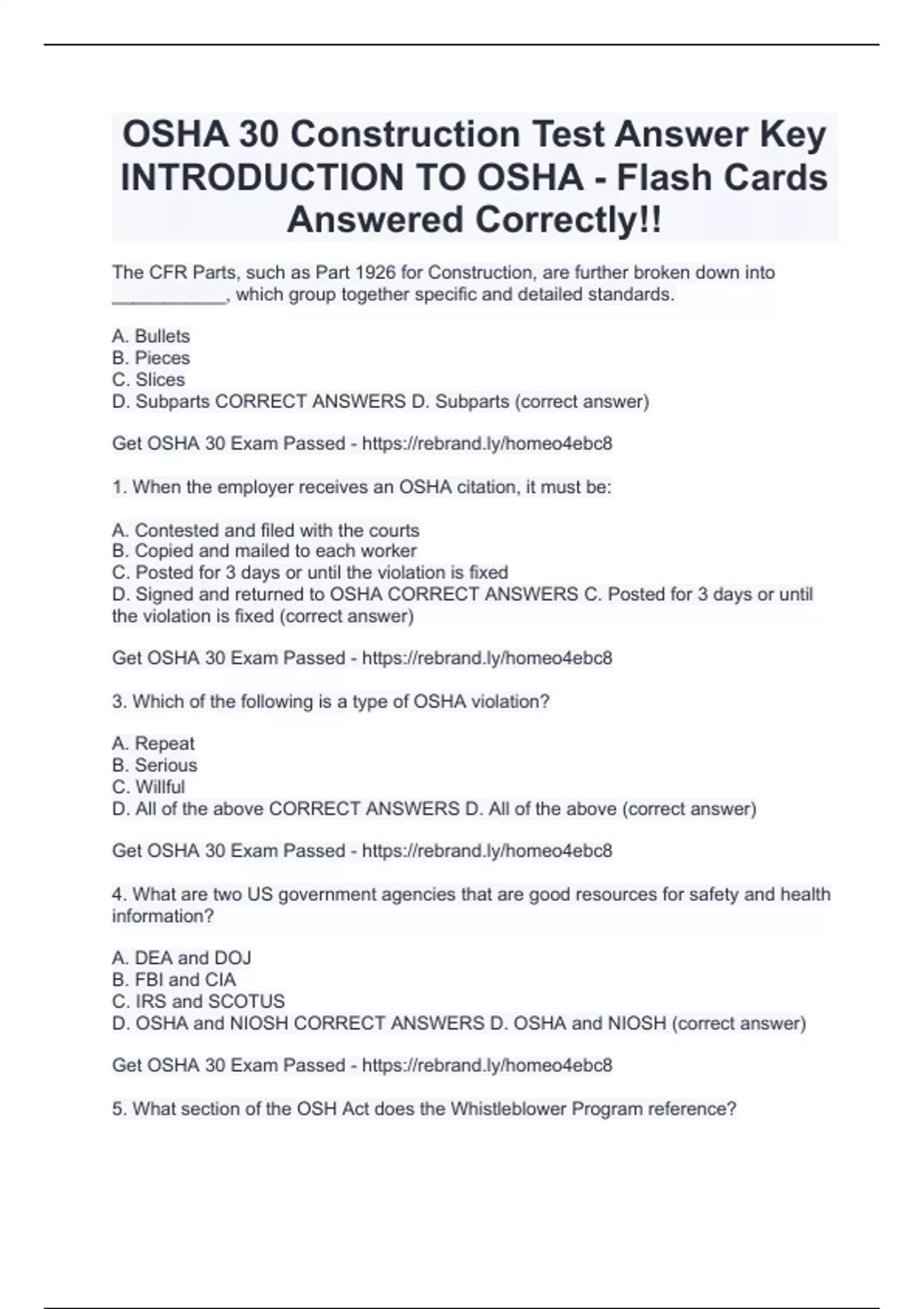 OSHA 30 Construction Test Answer Key INTRODUCTION TO OSHA - Flash Cards Answered Correctly!!

The CFR Parts, such as Part 1926 for Construction, are further broken down into ___________, which group together specific and detailed standards.

A. Bullets
B. Pieces
C. Slices
D. Subparts CORRECT ANSWERS D. Subparts (correct answer)

Get OSHA 30 Exam Passed - https://rebrand.ly/homeo4ebc8

1. When the employer receives an OSHA citation, it must be:

A. Contested and filed with the courts
B. Copied and mailed to each worker
C. Posted for 3 days or until the violation is fixed
D. Signed and returned to OSHA CORRECT ANSWERS C. Posted for 3 days or until the violation is fixed (correct answer)

Get OSHA 30 Exam Passed - https://rebrand.ly/homeo4ebc8

3. Which of the following is a type of OSHA violation?

A. Repeat
B. Serious
C. Willful
D. All of the above CORRECT ANSWERS D. All of the above (correct answer)

Get OSHA 30 Exam Passed - https://rebrand.ly/homeo4ebc8

4. What are two US government agencies that are good resources for safety and health information?

A. DEA and DOJ
B. FBI and CIA
C. IRS and SCOTUS
D. OSHA and NIOSH CORRECT ANSWERS D. OSHA and NIOSH (correct answer)

Get OSHA 30 Exam Passed - https://rebrand.ly/homeo4ebc8

5. What section of the OSH Act does the Whistleblower Program reference?